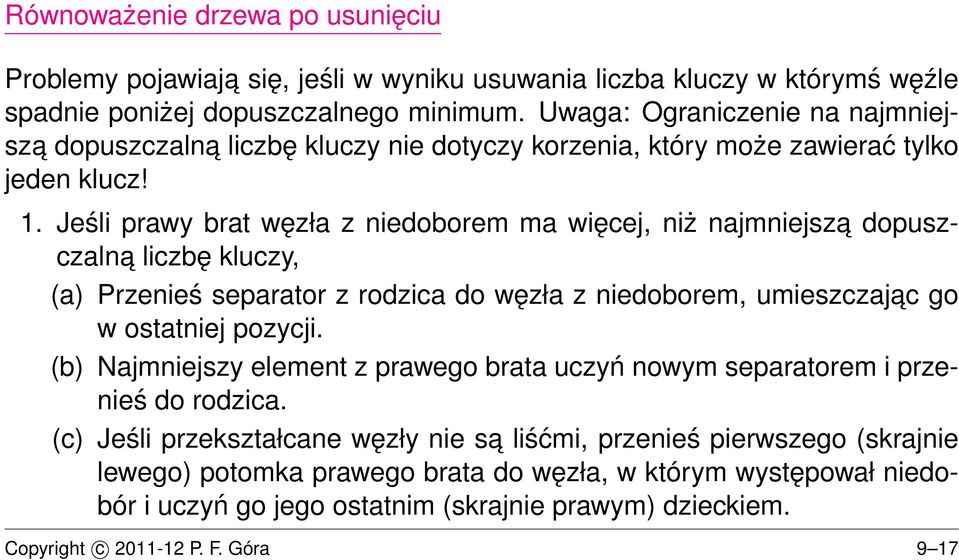 Równoważenie drzewa po usunięciu

Problemy pojawiają się, jeśli w wyniku usuwania liczba kluczy w którymś węźle spadnie poniżej dopuszczalnego minimum. Uwaga: Ograniczenie na najmniejszą dopuszczalną liczbę kluczy nie dotyczy korzenia, który może zawierać tylko jeden klucz!

1. Jeśli prawy brat węzła z niedoborem ma więcej, niż najmniejszą dopuszczalną liczbę kluczy,

(a) Przenieś separator z rodzica do węzła z niedoborem, umieszczając go w ostatniej pozycji.

(b) Najmniejszy element z prawego brata uczyń nowym separatorem i przenieś do rodzica.

(c) Jeśli przekształcane węzły nie są liśćmi, przenieś pierwszego (skrajnie lewego) potomka prawego brata do węzła, w którym występował niedobór i uczyń go jego ostatnim (skrajnie prawym) dzieckiem.

Copyright © 2011-12 P. F. Góra 9–17